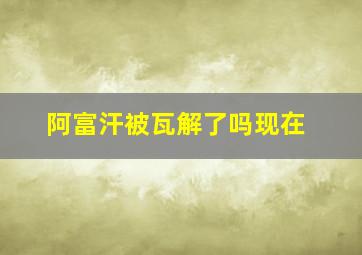 阿富汗被瓦解了吗现在